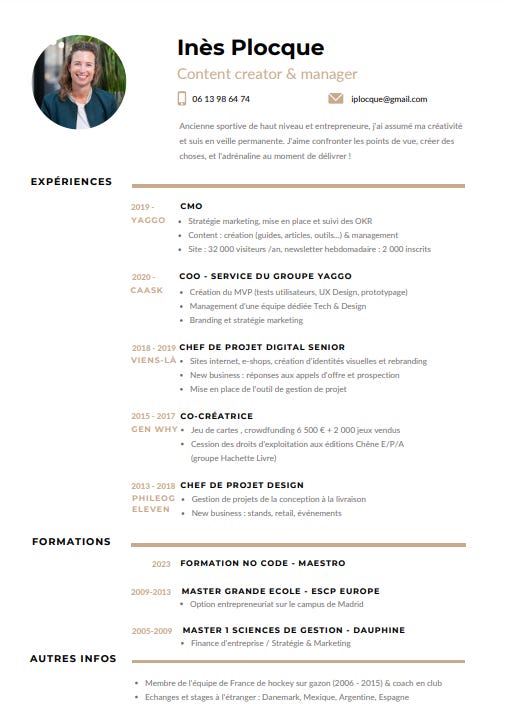 Inès Plocque

Content creator & manager

06 13 98 64 74

iplocque@gmail.com

Ancienne sportive de haut niveau et entrepreneure, j'ai assumé ma créativité et suis en veille permanente. J'aime confronter les points de vue, créer des choses, et l'adrénaline au moment de délivrer !

EXPÉRIENCES

2019 -
YAGGO

CMO

- Stratégie marketing, mise en place et suivi des OKR
- Content : création (guides, articles, outils...) & management
- Site : 32 000 visiteurs /an, newsletter hebdomadaire : 2 000 inscrits

2020 -
CAASK

COO - SERVICE DU GROUPE YAGGO

- Création du MVP (tests utilisateurs, UX Design, prototypage)
- Management d'une équipe dédiée Tech & Design
- Branding et stratégie marketing

2018 - 2019
VIENS-LÀ

CHEF DE PROJET DIGITAL SENIOR

- Sites internet, e-shops, création d'identités visuelles et rebranding
- New business : réponses aux appels d'offre et prospection
- Mise en place de l'outil de gestion de projet

2015 - 2017
GEN WHY

CO-CRÉATRICE

- Jeu de cartes , crowdfunding 6 500 € + 2 000 jeux vendus
- Cession des droits d'exploitation aux éditions Chêne E/P/A (groupe Hachette Livre)

2013 - 2018
PHILEOG ELEVEN

CHEF DE PROJET DESIGN

- Gestion de projets de la conception à la livraison
- New business : stands, retail, événements

FORMATIONS

2023
FORMATION NO CODE - MAESTRO

2009-2013
MASTER GRANDE ECOLE - ESCP EUROPE

- Option entrepreneuriat sur le campus de Madrid

2005-2009
MASTER 1 SCIENCES DE GESTION - DAUPHINE

- Finance d'entreprise / Stratégie & Marketing

AUTRES INFOS

- Membre de l'équipe de France de hockey sur gazon (2006 - 2015) & coach en club
- Echanges et stages à l'étranger : Danemark, Mexique, Argentine, Espagne